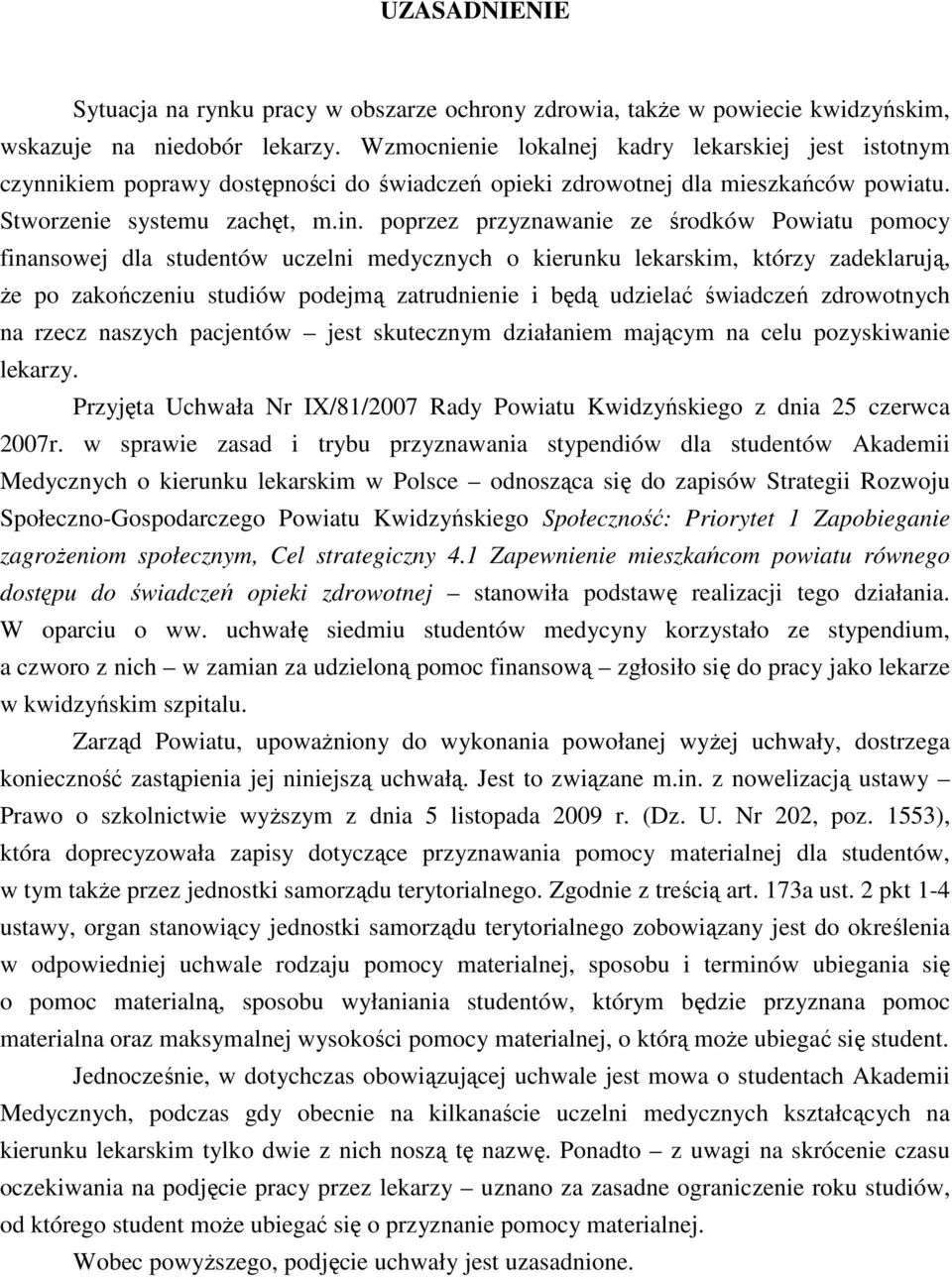 UZASADNIENIE

Sytuacja na rynku pracy w obszarze ochrony zdrowia, także w powiecie kwidzyńskim, wskazuje na niedobór lekarzy. Wzmocnienie lokalnej kadry lekarskiej jest istotnym czynnikiem poprawy dostępności do świadczeń opieki zdrowotnej dla mieszkańców powiatu. Stworzenie systemu zachęt, m.in. poprzez przyznawanie ze środków Powiatu pomocy finansowej dla studentów uczelni medycznych o kierunku lekarskim, którzy zadeklarują, że po zakończeniu studiów podejmą zatrudnienie i będą udzielać świadczeń zdrowotnych na rzecz naszych pacjentów – jest skutecznym działaniem mającym na celu pozyskiwanie lekarzy.

Przyjęta Uchwała Nr IX/81/2007 Rady Powiatu Kwidzyńskiego z dnia 25 czerwca 2007r. w sprawie zasad i trybu przyznawania stypendiów dla studentów Akademii Medycznych o kierunku lekarskim w Polsce – odnosząca się do zapisów Strategii Rozwoju Społeczno-Gospodarczego Powiatu Kwidzyńskiego Społeczność: Priorytet 1 Zapobieganie zagrożeniom społecznym, Cel strategiczny 4.1 Zapewnienie mieszkańcom powiatu równego dostępu do świadczeń opieki zdrowotnej – stanowiła podstawę realizacji tego działania. W oparciu o ww. uchwałę siedmiu studentów medycyny korzystało ze stypendium, a czworo z nich – w zamian za udzieloną pomoc finansową – zgłosiło się do pracy jako lekarze w kwidzyńskim szpitalu.

Zarząd Powiatu, upoważniony do wykonania powołanej wyżej uchwały, dostrzega konieczność zastąpienia jej niniejszą uchwałą. Jest to związane m.in. z nowelizacją ustawy – Prawo o szkolnictwie wyższym z dnia 5 listopada 2009 r. (Dz. U. Nr 202, poz. 1553), która doprecyzowała zapisy dotyczące przyznawania pomocy materialnej dla studentów, w tym także przez jednostki samorządu terytorialnego. Zgodnie z treścią art. 173a ust. 2 pkt 1-4 ustawy, organ stanowiący jednostki samorządu terytorialnego zobowiązany jest do określenia w odpowiedniej uchwale rodzaju pomocy materialnej, sposobu i terminów ubiegania się o pomoc materialną, sposobu wyłaniania studentów, którym będzie przyznana pomoc materialna oraz maksymalnej wysokości pomocy materialnej, o którą może ubiegać się student.

Jednocześnie, w dotychczas obowiązującej uchwale jest mowa o studentach Akademii Medycznych, podczas gdy obecnie na kilkanaście uczelni medycznych kształcących na kierunku lekarskim tylko dwie z nich noszą tę nazwę. Ponadto – z uwagi na skrócenie czasu oczekiwania na podjęcie pracy przez lekarzy – uznano za zasadne ograniczenie roku studiów, od którego student może ubiegać się o przyznanie pomocy materialnej.

Wobec powyższego, podjęcie uchwały jest uzasadnione.